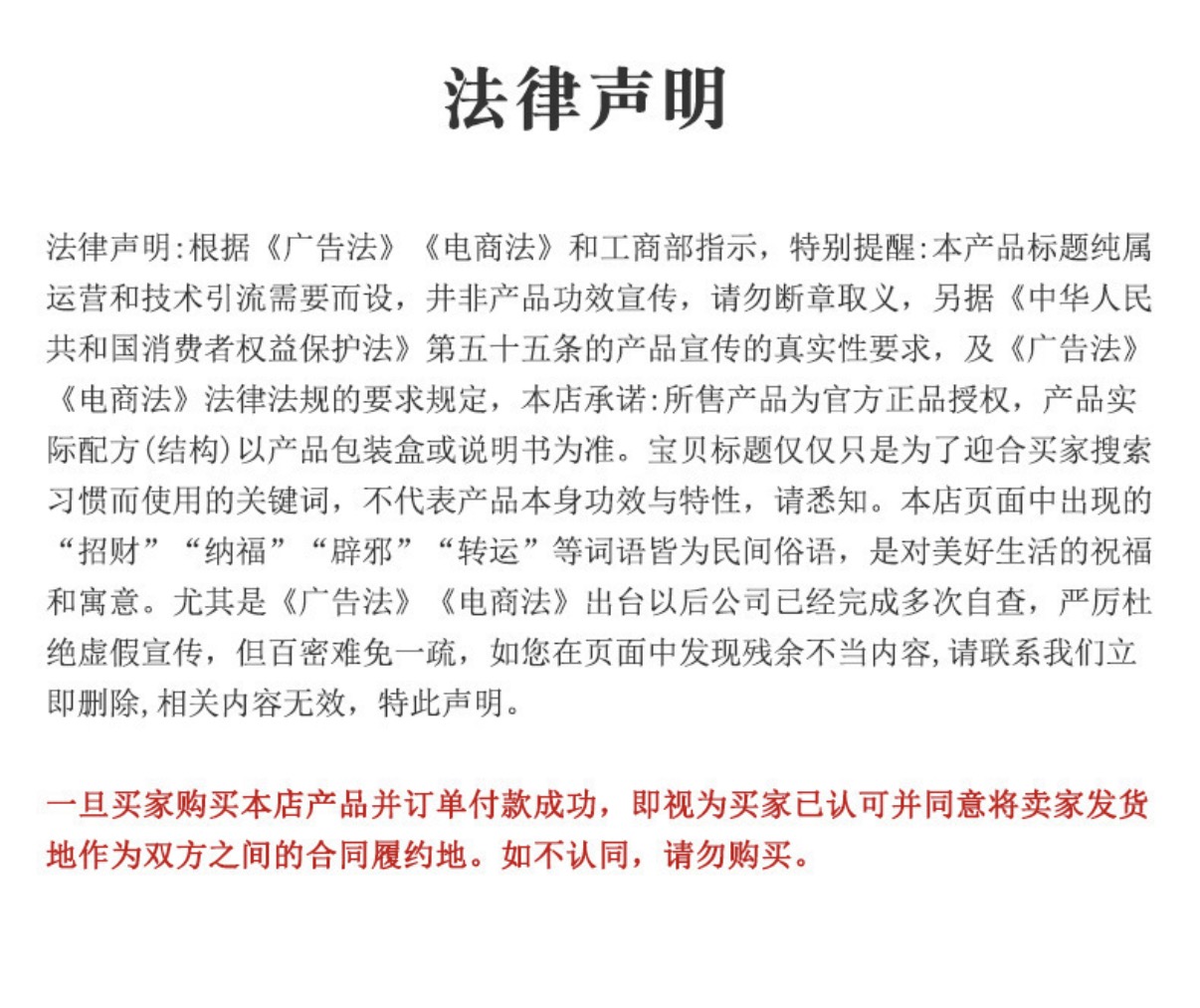 法律声明

法律声明:根据《广告法》《电商法》和工商部指示，特别提醒:本产品标题纯属运营和技术引流需要而设，并非产品功效宣传，请勿断章取义，另据《中华人民共和国消费者权益保护法》第五十五条的产品宣传的真实性要求，及《广告法》《电商法》法律法规的要求规定，本店承诺:所售产品为官方正品授权，产品实际配方(结构)以产品包装盒或说明书为准。宝贝标题仅仅只是为了迎合买家搜索习惯而使用的关键词，不代表产品本身功效与特性，请悉知。本店页面中出现的“招财”“纳福”“辟邪”“转运”等词语皆为民间俗语，是对美好生活的祝福和寓意。尤其是《广告法》《电商法》出台以后公司已经完成多次自查，严厉杜绝虚假宣传，但百密难免一疏，如您在页面中发现残余不当内容,请联系我们立即删除,相关内容无效，特此声明。

一旦买家购买本店产品并订单付款成功，即视为买家已认可并同意将卖家发货地作为双方之间的合同履约地。如不认同，请勿购买。